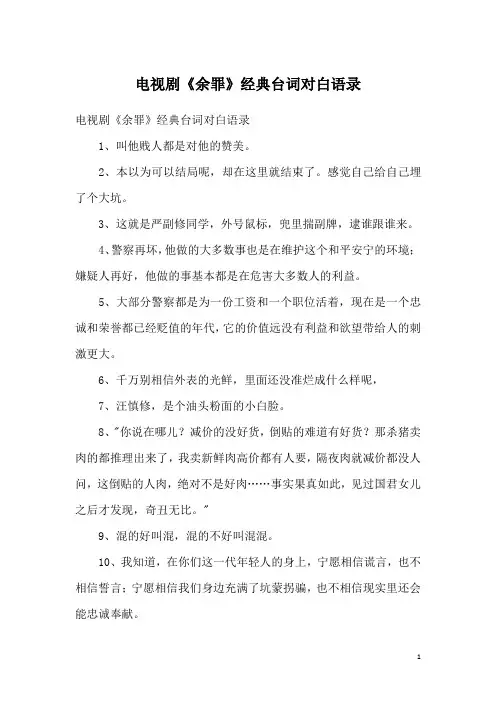 电视剧《余罪》经典台词对白语录

电视剧《余罪》经典台词对白语录

1、叫他贱人都是对他的赞美。

2、本以为可以结局呢，却在这里就结束了。感觉自己给自己埋了个大坑。

3、这就是严副修同学，外号鼠标，兜里揣副牌，逮谁跟谁来。

4、警察再坏，他做的大多数事也是在维护这个和平安宁的环境；嫌疑人再好，他做的事基本都是在危害大多数人的利益。

5、大部分警察都是为一份工资和一个职位活着，现在是一个忠诚和荣誉都已经贬值的年代，它的价值远没有利益和欲望带给人的刺激更大。

6、千万别相信外表的光鲜，里面还没准烂成什么样呢，

7、汪慎修，是个油头粉面的小白脸。

8、"你说在哪儿？减价的没好货，倒贴的难道有好货？那杀猪卖肉的都推理出来了，我卖新鲜肉高价都有人要，隔夜肉就减价都没人问，这倒贴的人肉，绝对不是好肉……事实果真如此，见过国君女儿之后才发现，奇丑无比。"

9、混的好叫混，混的不好叫混混。

10、我知道，在你们这一代年轻人的身上，宁愿相信谎言，也不相信誓言；宁愿相信我们身边充满了坑蒙拐骗，也不相信现实里还会能忠诚奉献。

1